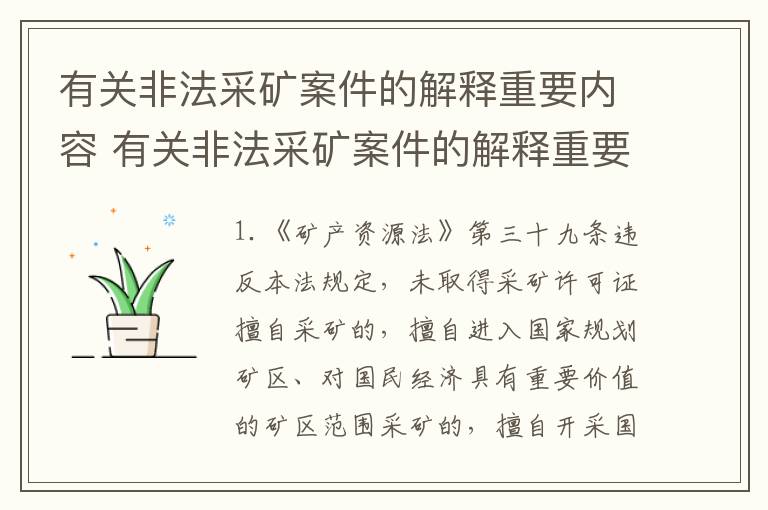 有关非法采矿案件的解释重要内容 有关非法采矿案件的解释重要

1.《矿产资源法》第三十九条违反本法规定，未取得采矿许可证擅自采矿的，擅自进入国家规划矿区、对国民经济具有重要价值的矿区范围采矿的，擅自开采国